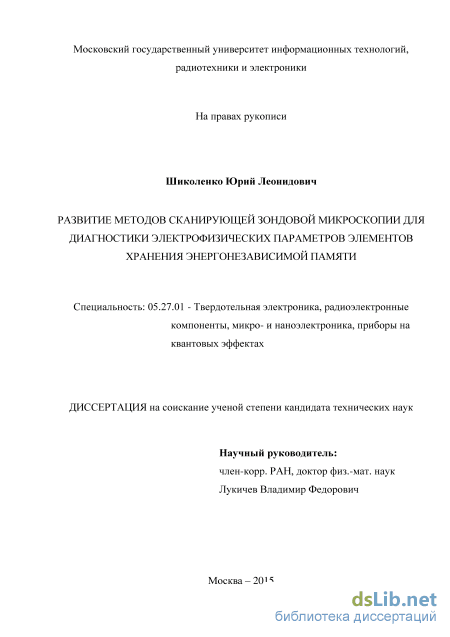 Московский государственный университет информационных технологий, радиотехники и электроники

На правах рукописи

Шиколенко Юрий Леонидович

РАЗВИТИЕ МЕТОДОВ СКАНИРУЮЩЕЙ ЗОНДОВОЙ МИКРОСКОПИИ ДЛЯ ДИАГНОСТИКИ ЭЛЕКТРОФИЗИЧЕСКИХ ПАРАМЕТРОВ ЭЛЕМЕНТОВ ХРАНЕНИЯ ЭНЕРГОНЕЗАВИСИМОЙ ПАМЯТИ

Специальность: 05.27.01 - Твердотельная электроника, радиоэлектронные компоненты, микро- и наноэлектроника, приборы на квантовых эффектах

ДИССЕРТАЦИЯ на соискание ученой степени кандидата технических наук

Научный руководитель:
член-корр. РАН, доктор физ.-мат. наук
Лукичев Владимир Федорович

Москва – 2015

dsLib.net
библиотека диссертаций